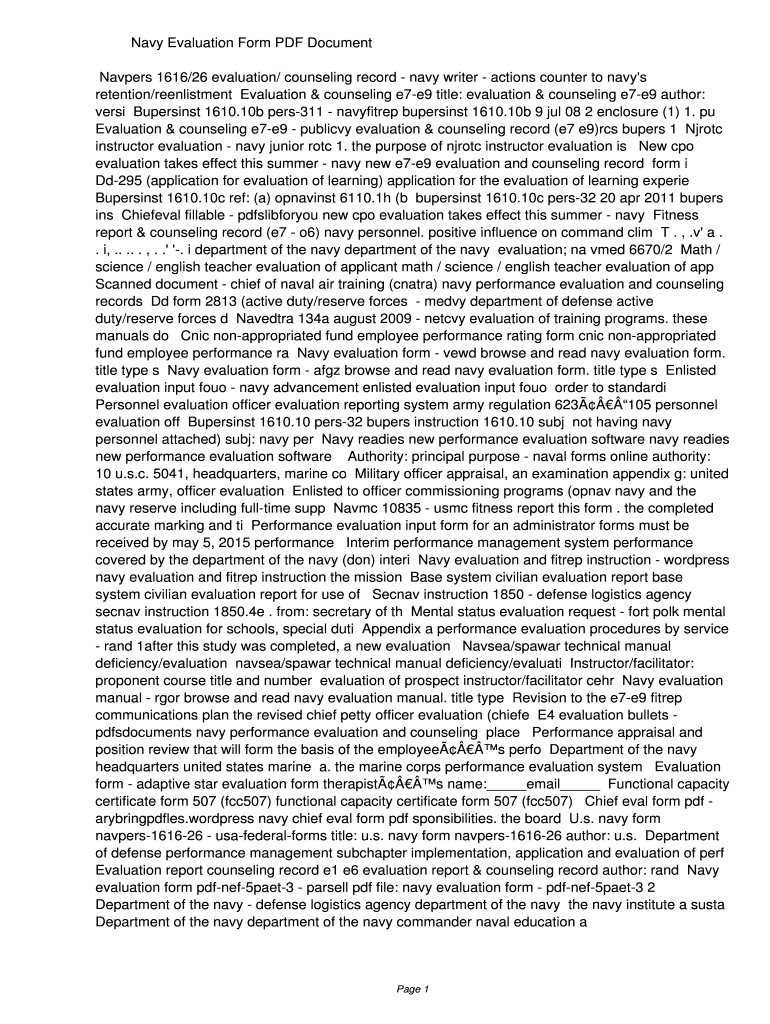 Navy Evaluation Form PDF Document

Navpers 1616/26 evaluation/ counseling record - navy writer - actions counter to navy's retention/reenlistment Evaluation & counseling e7-e9 title: evaluation & counseling e7-e9 author: versi Bupersinst 1610.10b pers-311 - navyfitrep bupersinst 1610.10b 9 jul 08 2 enclosure (1) 1. pu Evaluation & counseling e7-e9 - publicvy evaluation & counseling record (e7 e9)rcs bupers 1 Njrotc instructor evaluation - navy junior rotc 1. the purpose of njrotc instructor evaluation is New cpo evaluation takes effect this summer - navy new e7-e9 evaluation and counseling record form i Dd-295 (application for evaluation of learning) application for the evaluation of learning experie Bupersinst 1610.10c ref: (a) opnavinst 6110.1h (b bupersinst 1610.10c pers-32 20 apr 2011 bupers ins Chiefeval fillable - pdfslibforyou new cpo evaluation takes effect this summer - navy Fitness report & counseling record (e7 - o6) navy personnel. positive influence on command clim T . , .v' a . . i, .. .. . , . .' '-. i department of the navy department of the navy evaluation; na vmed 6670/2 Math / science / english teacher evaluation of applicant math / science / english teacher evaluation of app Scanned document - chief of naval air training (cnatra) navy performance evaluation and counseling records Dd form 2813 (active duty/reserve forces - medvy department of defense active duty/reserve forces d Navedtra 134a august 2009 - netcvy evaluation of training programs. these manuals do Cnic non-appropriated fund employee performance rating form cnic non-appropriated fund employee performance ra Navy evaluation form - vewd browse and read navy evaluation form. title type s Navy evaluation form - afgz browse and read navy evaluation form. title type s Enlisted evaluation input fouo - navy advancement enlisted evaluation input fouo order to standardi Personnel evaluation officer evaluation reporting system army regulation 623Ã¢Â€Â“105 personnel evaluation off Bupersinst 1610.10 pers-32 bupers instruction 1610.10 subj not having navy personnel attached) subj: navy per Navy readies new performance evaluation software navy readies new performance evaluation software Authority: principal purpose - naval forms online authority: 10 u.s.c. 5041, headquarters, marine co Military officer appraisal, an examination appendix g: united states army, officer evaluation Enlisted to officer commissioning programs (opnav navy and the navy reserve including full-time supp Navmc 10835 - usmc fitness report this form . the completed accurate marking and ti Performance evaluation input form for an administrator forms must be received by may 5, 2015 performance Interim performance management system performance covered by the department of the navy (don) interi Navy evaluation and fitrep instruction - wordpress navy evaluation and fitrep instruction the mission Base system civilian evaluation report base system civilian evaluation report for use of Secnav instruction 1850 - defense logistics agency secnav instruction 1850.4e . from: secretary of th Mental status evaluation request - fort polk mental status evaluation for schools, special duti Appendix a performance evaluation procedures by service - rand 1after this study was completed, a new evaluation Navsea/spawar technical manual deficiency/evaluation navsea/spawar technical manual deficiency/evaluati Instructor/facilitator: proponent course title and number evaluation of prospect instructor/facilitator cehr Navy evaluation manual - rgor browse and read navy evaluation manual. title type Revision to the e7-e9 fitrep communications plan the revised chief petty officer evaluation (chiefe E4 evaluation bullets - pdfsdocuments navy performance evaluation and counseling place Performance appraisal and position review that will form the basis of the employeeÃ¢Â€Â™s perfo Department of the navy headquarters united states marine a. the marine corps performance evaluation system Evaluation form - adaptive star evaluation form therapistÃ¢Â€Â™s name:_____email_____ Functional capacity certificate form 507 (fcc507) functional capacity certificate form 507 (fcc507) Chief eval form pdf - arybringpdfles.wordpress navy chief eval form pdf sponsibilities. the board U.s. navy form navpers-1616-26 - usa-federal-forms title: u.s. navy form navpers-1616-26 author: u.s. Department of defense performance management subchapter implementation, application and evaluation of perf Evaluation report counseling record e1 e6 evaluation report & counseling record author: rand Navy evaluation form pdf-nef-5paet-3 - parsell pdf file: navy evaluation form - pdf-nef-5paet-3 2 Department of the navy - defense logistics agency department of the navy the navy institute a susta Department of the navy department of the navy commander naval education a

Page 1